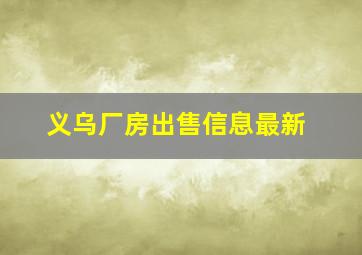 义乌厂房出售信息最新